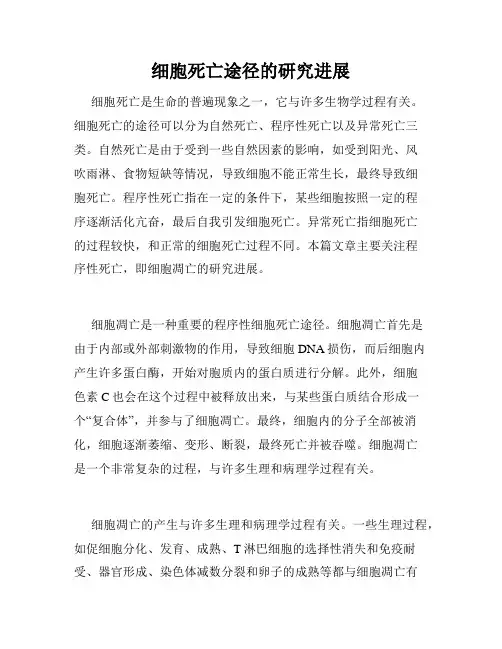 细胞死亡途径的研究进展

细胞死亡是生命的普遍现象之一，它与许多生物学过程有关。细胞死亡的途径可以分为自然死亡、程序性死亡以及异常死亡三类。自然死亡是由于受到一些自然因素的影响，如受到阳光、风吹雨淋、食物短缺等情况，导致细胞不能正常生长，最终导致细胞死亡。程序性死亡指在一定的条件下，某些细胞按照一定的程序逐渐活化亢奋，最后自我引发细胞死亡。异常死亡指细胞死亡的过程较快，和正常的细胞死亡过程不同。本篇文章主要关注程序性死亡，即细胞凋亡的研究进展。

细胞凋亡是一种重要的程序性细胞死亡途径。细胞凋亡首先是由于内部或外部刺激物的作用，导致细胞 DNA 损伤，而后细胞内产生许多蛋白酶，开始对胞质内的蛋白质进行分解。此外，细胞色素 C 也会在这个过程中被释放出来，与某些蛋白质结合形成一个“复合体”，并参与了细胞凋亡。最终，细胞内的分子全部被消化，细胞逐渐萎缩、变形、断裂，最终死亡并被吞噬。细胞凋亡是一个非常复杂的过程，与许多生理和病理学过程有关。

细胞凋亡的产生与许多生理和病理学过程有关。一些生理过程，如促细胞分化、发育、成熟、T 淋巴细胞的选择性消失和免疫耐受、器官形成、染色体减数分裂和卵子的成熟等都与细胞凋亡有